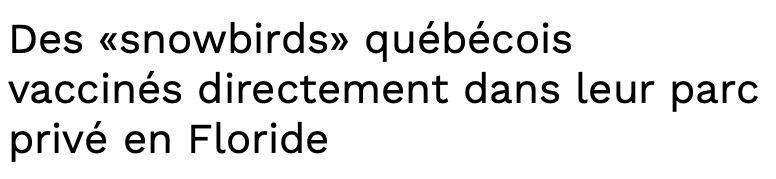 Des «snowbirds» québécois vaccinés directement dans leur parc privé en Floride